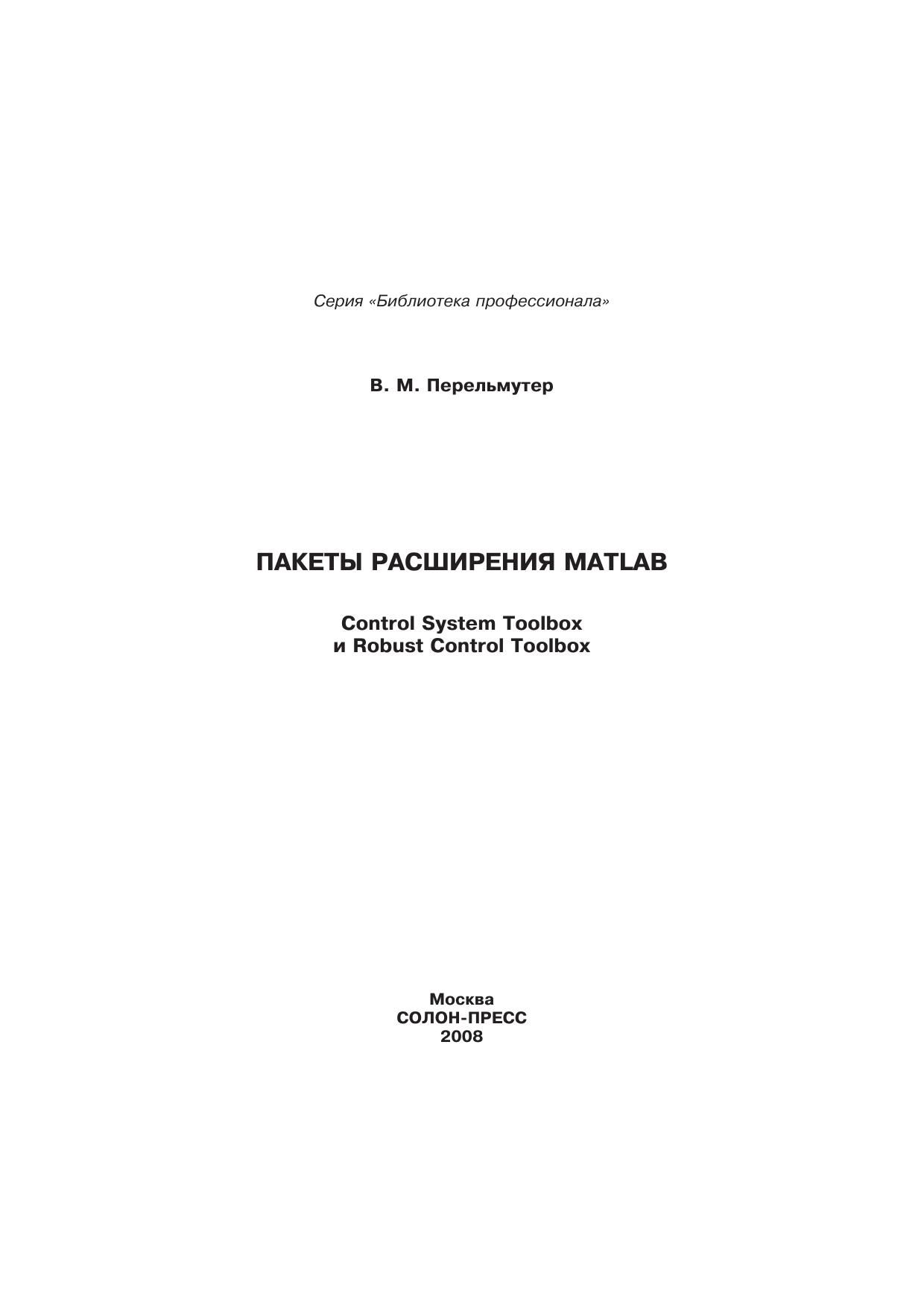 Серия «Библиотека профессионала»

В. М. Перельмутер

ПАКЕТЫ РАСШИРЕНИЯ MATLAB

Control System Toolbox
и Robust Control Toolbox

Москва
СОЛОН-ПРЕСС
2008